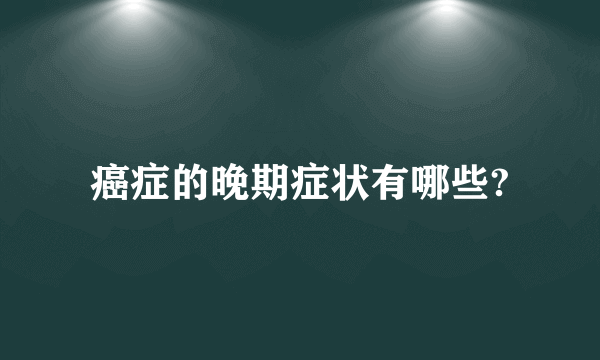 癌症的晚期症状有哪些?